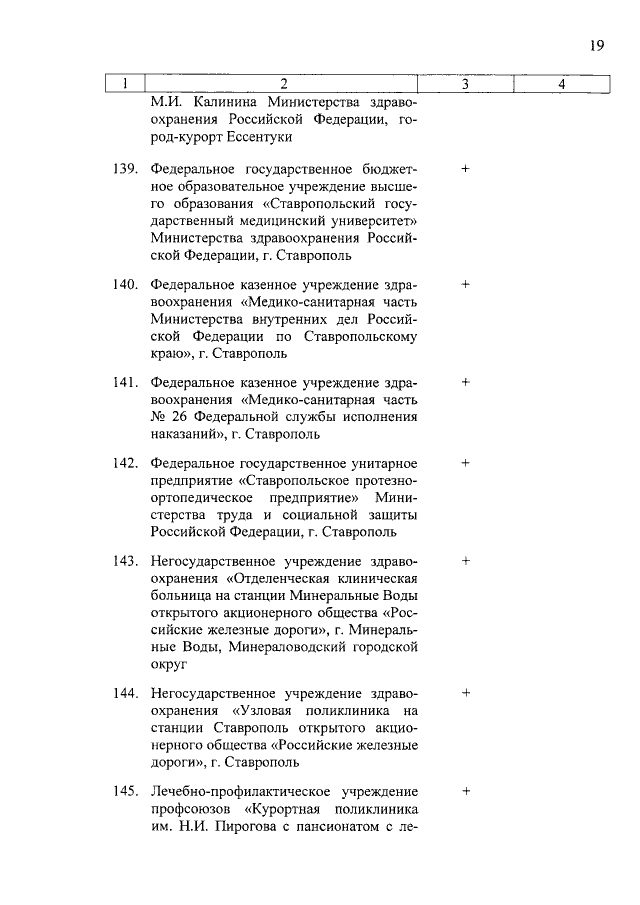 19

| 1 | 2 | 3 | 4 |
|---|---|---|---|
| | М.И. Калинина Министерства здравоохранения Российской Федерации, город-курорт Ессентуки | | |
| 139. | Федеральное государственное бюджетное образовательное учреждение высшего образования «Ставропольский государственный медицинский университет» Министерства здравоохранения Российской Федерации, г. Ставрополь | + | |
| 140. | Федеральное казенное учреждение здравоохранения «Медико-санитарная часть Министерства внутренних дел Российской Федерации по Ставропольскому краю», г. Ставрополь | + | |
| 141. | Федеральное казенное учреждение здравоохранения «Медико-санитарная часть № 26 Федеральной службы исполнения наказаний», г. Ставрополь | + | |
| 142. | Федеральное государственное унитарное предприятие «Ставропольское протезно-ортопедическое предприятие» Министерства труда и социальной защиты Российской Федерации, г. Ставрополь | + | |
| 143. | Негосударственное учреждение здравоохранения «Отделенческая клиническая больница на станции Минеральные Воды открытого акционерного общества «Российские железные дороги», г. Минеральные Воды, Минераловодский городской округ | + | |
| 144. | Негосударственное учреждение здравоохранения «Узловая поликлиника на станции Ставрополь открытого акционерного общества «Российские железные дороги», г. Ставрополь | + | |
| 145. | Лечебно-профилактическое учреждение профсоюзов «Курортная поликлиника им. Н.И. Пирогова с пансионатом с ле- | + | |